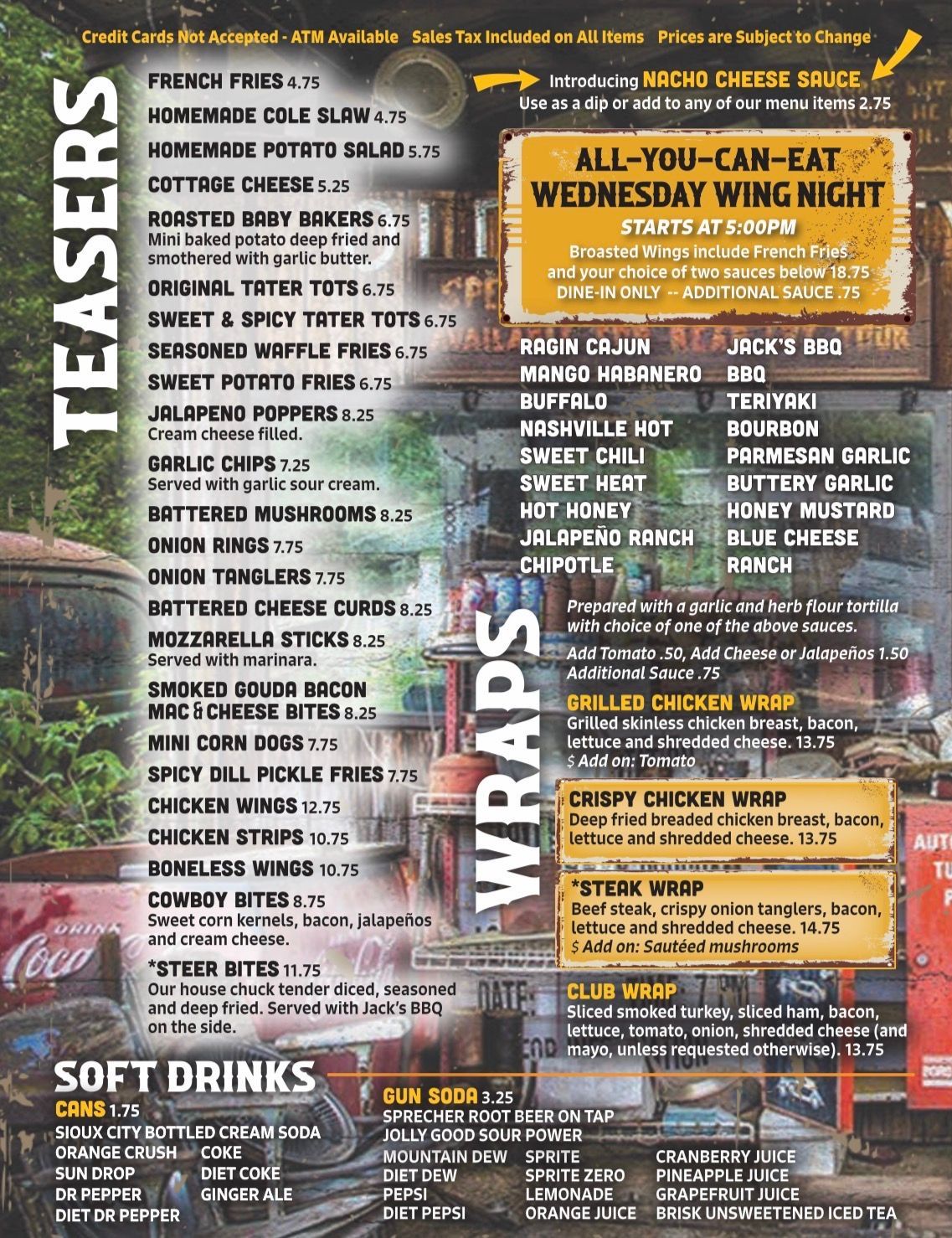 Credit Cards Not Accepted - ATM Available   Sales Tax Included on All Items   Prices are Subject to Change

TEASERS

FRENCH FRIES 4.75

HOMEMADE COLE SLAW 4.75

HOMEMADE POTATO SALAD 5.75

COTTAGE CHEESE 5.25

ROASTED BABY BAKERS 6.75
Mini baked potato deep fried and smothered with garlic butter.

ORIGINAL TATER TOTS 6.75

SWEET & SPICY TATER TOTS 6.75

SEASONED WAFFLE FRIES 6.75

SWEET POTATO FRIES 6.75

JALAPENO POPPERS 8.25
Cream cheese filled.

GARLIC CHIPS 7.25
Served with garlic sour cream.

BATTERED MUSHROOMS 8.25

ONION RINGS 7.75

ONION TANGLERS 7.75

BATTERED CHEESE CURDS 8.25

MOZZARELLA STICKS 8.25
Served with marinara.

SMOKED GOUDA BACON MAC & CHEESE BITES 8.25

MINI CORN DOGS 7.75

SPICY DILL PICKLE FRIES 7.75

CHICKEN WINGS 12.75

CHICKEN STRIPS 10.75

BONELESS WINGS 10.75

COWBOY BITES 8.75
Sweet corn kernels, bacon, jalapeños and cream cheese.

*STEER BITES 11.75
Our house chuck tender diced, seasoned and deep fried. Served with Jack's BBQ on the side.

Introducing NACHO CHEESE SAUCE
Use as a dip or add to any of our menu items 2.75

ALL-YOU-CAN-EAT
WEDNESDAY WING NIGHT
STARTS AT 5:00PM
Broasted Wings include French Fries and your choice of two sauces below 18.75
DINE-IN ONLY -- ADDITIONAL SAUCE .75

RAGIN CAJUN
MANGO HABANERO
BUFFALO
NASHVILLE HOT
SWEET CHILI
SWEET HEAT
HOT HONEY
JALAPEÑO RANCH
CHIPOTLE

JACK'S BBQ
BBQ
TERIYAKI
BOURBON
PARMESAN GARLIC
BUTTERY GARLIC
HONEY MUSTARD
BLUE CHEESE
RANCH

WRAPS

Prepared with a garlic and herb flour tortilla with choice of one of the above sauces.

Add Tomato .50, Add Cheese or Jalapeños 1.50
Additional Sauce .75

GRILLED CHICKEN WRAP
Grilled skinless chicken breast, bacon, lettuce and shredded cheese. 13.75
$ Add on: Tomato

CRISPY CHICKEN WRAP
Deep fried breaded chicken breast, bacon, lettuce and shredded cheese. 13.75

*STEAK WRAP
Beef steak, crispy onion tanglers, bacon, lettuce and shredded cheese. 14.75
$ Add on: Sautéed mushrooms

CLUB WRAP
Sliced smoked turkey, sliced ham, bacon, lettuce, tomato, onion, shredded cheese (and mayo, unless requested otherwise). 13.75

SOFT DRINKS

CANS 1.75
SIOUX CITY BOTTLED CREAM SODA
ORANGE CRUSH
SUN DROP
DR PEPPER
DIET DR PEPPER
COKE
DIET COKE
GINGER ALE

GUN SODA 3.25
SPRECHER ROOT BEER ON TAP
JOLLY GOOD SOUR POWER
MOUNTAIN DEW
DIET DEW
PEPSI
DIET PEPSI
SPRITE
SPRITE ZERO
LEMONADE
ORANGE JUICE
CRANBERRY JUICE
PINEAPPLE JUICE
GRAPEFRUIT JUICE
BRISK UNSWEETENED ICED TEA